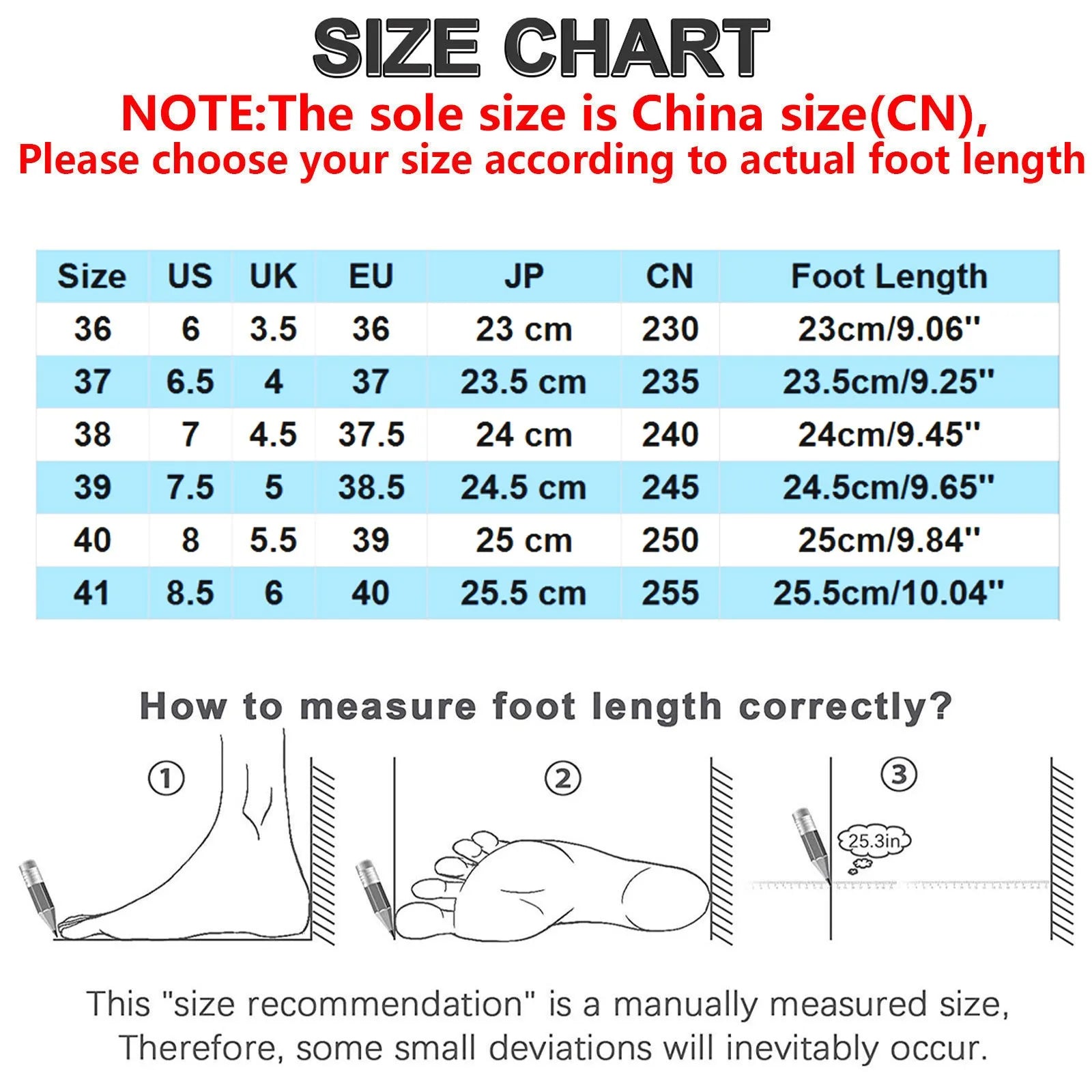 SIZE CHART

NOTE:The sole size is China size(CN),
Please choose your size according to actual foot length

| Size | US | UK | EU | JP | CN | Foot Length |
|---|---|---|---|---|---|---|
| 36 | 6 | 3.5 | 36 | 23 cm | 230 | 23cm/9.06'' |
| 37 | 6.5 | 4 | 37 | 23.5 cm | 235 | 23.5cm/9.25'' |
| 38 | 7 | 4.5 | 37.5 | 24 cm | 240 | 24cm/9.45'' |
| 39 | 7.5 | 5 | 38.5 | 24.5 cm | 245 | 24.5cm/9.65'' |
| 40 | 8 | 5.5 | 39 | 25 cm | 250 | 25cm/9.84'' |
| 41 | 8.5 | 6 | 40 | 25.5 cm | 255 | 25.5cm/10.04'' |

How to measure foot length correctly?

①

②

③

25.3in

This "size recommendation" is a manually measured size,
Therefore, some small deviations will inevitably occur.